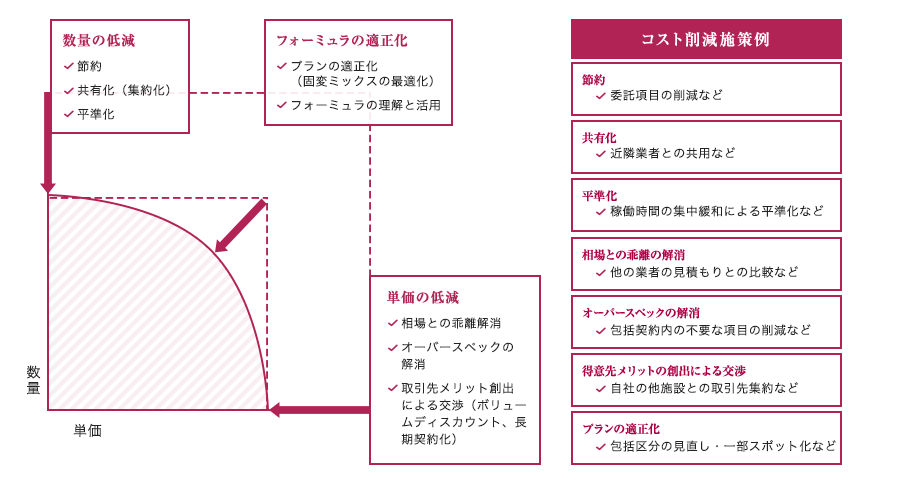 数量の低減
✓ 節約
✓ 共有化（集約化）
✓ 平準化

フォーミュラの適正化
✓ プランの適正化（固変ミックスの最適化）
✓ フォーミュラの理解と活用

単価の低減
✓ 相場との乖離解消
✓ オーバースペックの解消
✓ 取引先メリット創出による交渉（ボリュームディスカウント、長期契約化）

数量

単価

コスト削減施策例

節約
✓ 委託項目の削減など

共有化
✓ 近隣業者との共用など

平準化
✓ 稼働時間の集中緩和による平準化など

相場との乖離の解消
✓ 他の業者の見積もりとの比較など

オーバースペックの解消
✓ 包括契約内の不要な項目の削減など

得意先メリットの創出による交渉
✓ 自社の他施設との取引先集約など

プランの適正化
✓ 包括区分の見直し・一部スポット化など